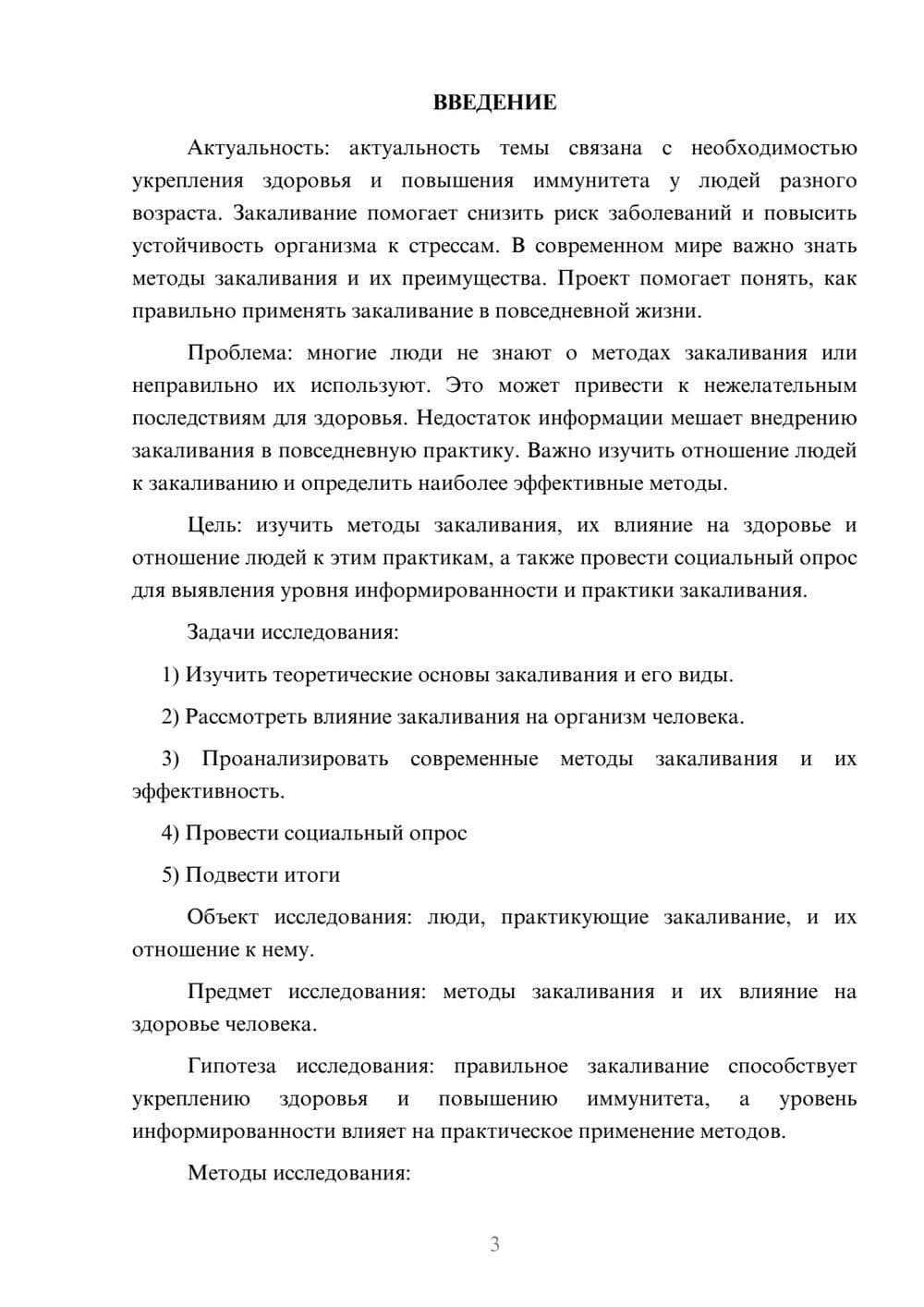 ВВЕДЕНИЕ

Актуальность: актуальность темы связана с необходимостью укрепления здоровья и повышения иммунитета у людей разного возраста. Закаливание помогает снизить риск заболеваний и повысить устойчивость организма к стрессам. В современном мире важно знать методы закаливания и их преимущества. Проект помогает понять, как правильно применять закаливание в повседневной жизни.

Проблема: многие люди не знают о методах закаливания или неправильно их используют. Это может привести к нежелательным последствиям для здоровья. Недостаток информации мешает внедрению закаливания в повседневную практику. Важно изучить отношение людей к закаливанию и определить наиболее эффективные методы.

Цель: изучить методы закаливания, их влияние на здоровье и отношение людей к этим практикам, а также провести социальный опрос для выявления уровня информированности и практики закаливания.

Задачи исследования:

1) Изучить теоретические основы закаливания и его виды.

2) Рассмотреть влияние закаливания на организм человека.

3) Проанализировать современные методы закаливания и их эффективность.

4) Провести социальный опрос

5) Подвести итоги

Объект исследования: люди, практикующие закаливание, и их отношение к нему.

Предмет исследования: методы закаливания и их влияние на здоровье человека.

Гипотеза исследования: правильное закаливание способствует укреплению здоровья и повышению иммунитета, а уровень информированности влияет на практическое применение методов.

Методы исследования:

3